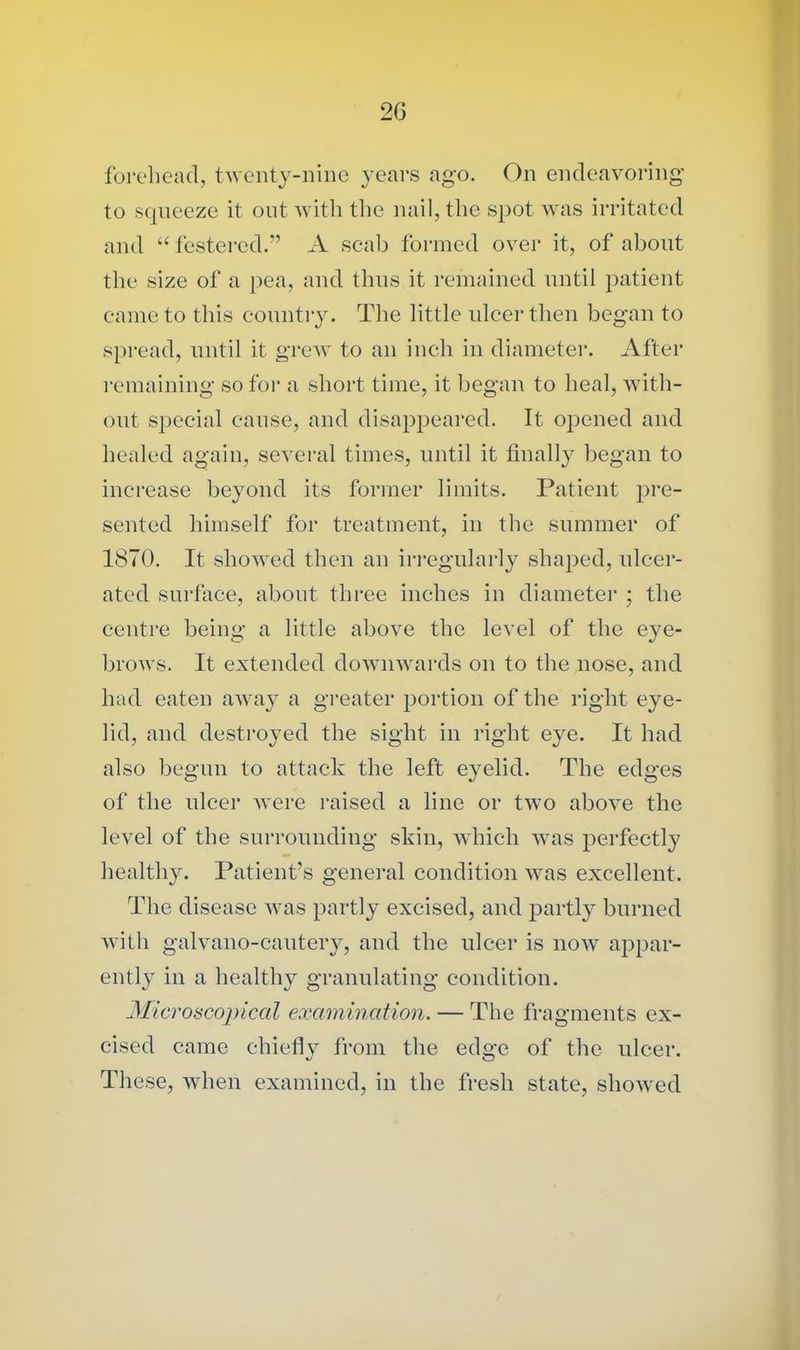 26

forehead, twenty-nine years ago. On endeavoring to squeeze it out with the nail, the spot was irritated and "festered." A scab formed over it, of about the size of a pea, and thus it remained until patient came to this country. The little ulcer then began to spread, until it grew to an inch in diameter. After remaining so for a short time, it began to heal, without special cause, and disappeared. It opened and healed again, several times, until it finally began to increase beyond its former limits. Patient presented himself for treatment, in the summer of 1870. It showed then an irregularly shaped, ulcerated surface, about three inches in diameter ; the centre being a little above the level of the eyebrows. It extended downwards on to the nose, and had eaten away a greater portion of the right eyelid, and destroyed the sight in right eye. It had also begun to attack the left eyelid. The edges of the ulcer were raised a line or two above the level of the surrounding skin, which was perfectly healthy. Patient's general condition was excellent. The disease was partly excised, and partly burned with galvano-cautery, and the ulcer is now apparently in a healthy granulating condition.

Microscopical examination. — The fragments excised came chiefly from the edge of the ulcer. These, when examined, in the fresh state, showed